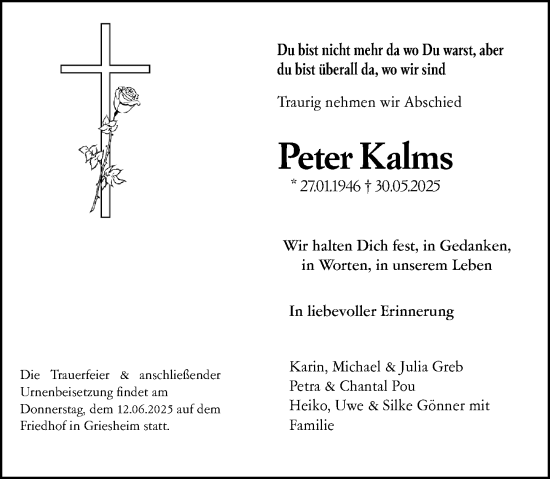 Du bist nicht mehr da wo Du warst, aber du bist überall da, wo wir sind

Traurig nehmen wir Abschied

Peter Kalms

* 27.01.1946 † 30.05.2025

Wir halten Dich fest, in Gedanken, in Worten, in unserem Leben

In liebevoller Erinnerung

Karin, Michael & Julia Greb
Petra & Chantal Pou
Heiko, Uwe & Silke Gönner mit Familie

Die Trauerfeier & anschließender Urnenbeisetzung findet am Donnerstag, dem 12.06.2025 auf dem Friedhof in Griesheim statt.